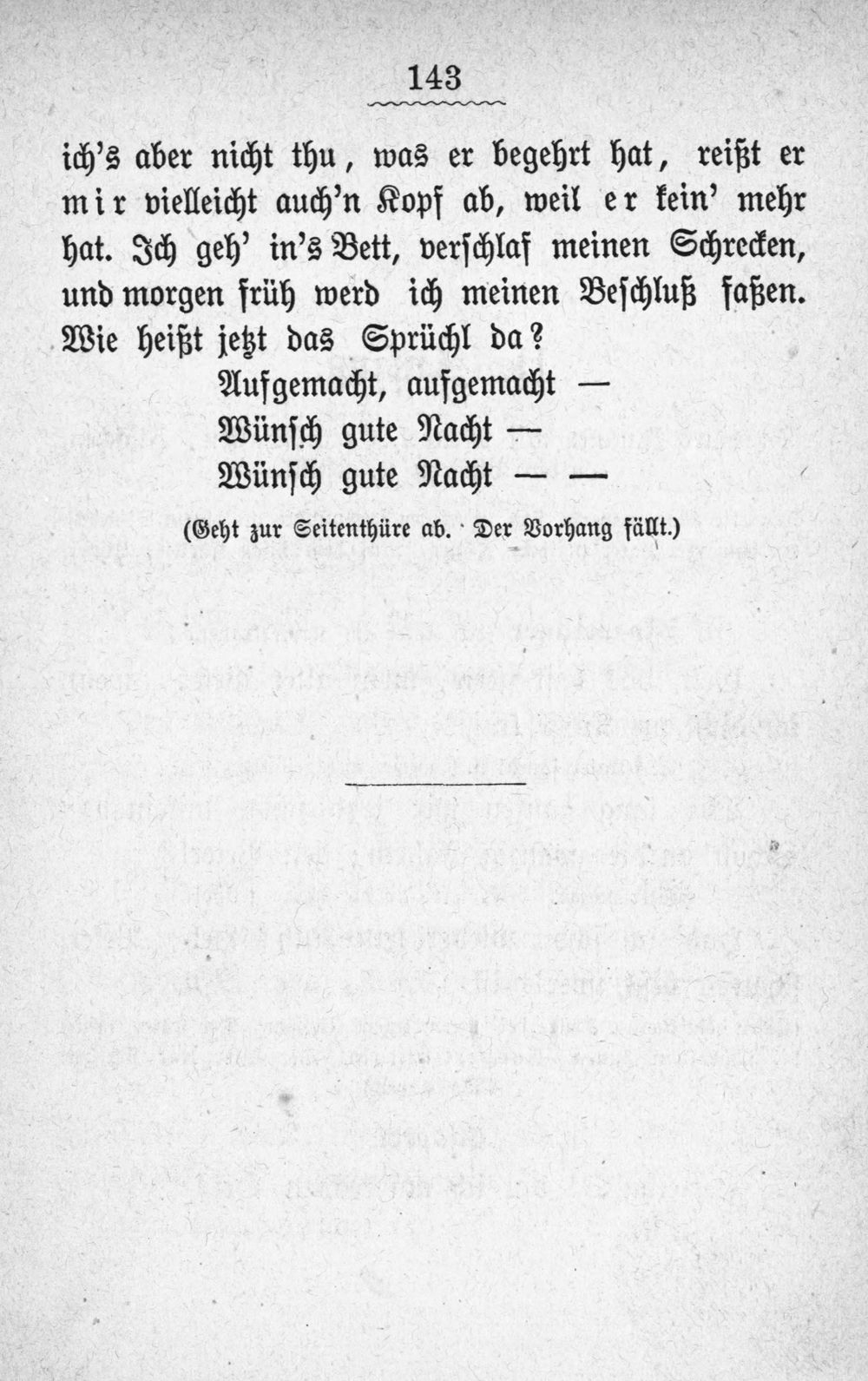 143

ich's aber nicht thu, was er begehrt hat, reißt er mir vielleicht auch'n Kopf ab, weil er kein' mehr hat. Ich geh' in's Bett, verschlaf meinen Schrecken, und morgen früh werd ich meinen Beschluß faßen. Wie heißt jetzt das Sprüchl da?

Aufgemacht, aufgemacht —
Wünsch gute Nacht —
Wünsch gute Nacht — —

(Geht zur Seitenthüre ab. Der Vorhang fällt.)